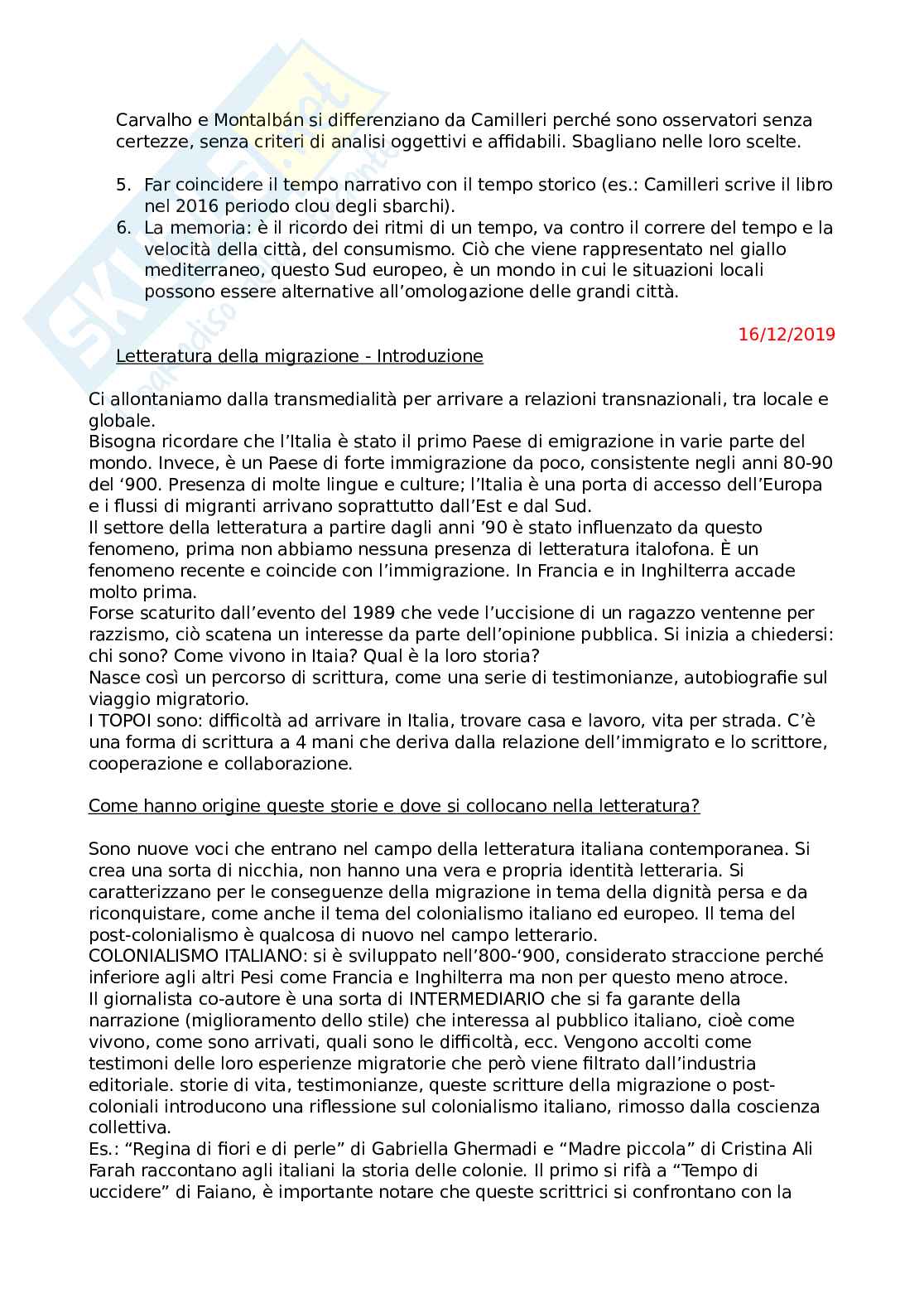 Carvalho e Montalbán si differenziano da Camilleri perché sono osservatori senza certezze, senza criteri di analisi oggettivi e affidabili. Sbagliano nelle loro scelte.

5. Far coincidere il tempo narrativo con il tempo storico (es.: Camilleri scrive il libro nel 2016 periodo clou degli sbarchi).
6. La memoria: è il ricordo dei ritmi di un tempo, va contro il correre del tempo e la velocità della città, del consumismo. Ciò che viene rappresentato nel giallo mediterraneo, questo Sud europeo, è un mondo in cui le situazioni locali possono essere alternative all'omologazione delle grandi città.

16/12/2019

Letteratura della migrazione - Introduzione

Ci allontaniamo dalla transmedialità per arrivare a relazioni transnazionali, tra locale e globale.
Bisogna ricordare che l'Italia è stato il primo Paese di emigrazione in varie parte del mondo. Invece, è un Paese di forte immigrazione da poco, consistente negli anni 80-90 del '900. Presenza di molte lingue e culture; l'Italia è una porta di accesso dell'Europa e i flussi di migranti arrivano soprattutto dall'Est e dal Sud.
Il settore della letteratura a partire dagli anni '90 è stato influenzato da questo fenomeno, prima non abbiamo nessuna presenza di letteratura italofona. È un fenomeno recente e coincide con l'immigrazione. In Francia e in Inghilterra accade molto prima.
Forse scaturito dall'evento del 1989 che vede l'uccisione di un ragazzo ventenne per razzismo, ciò scatena un interesse da parte dell'opinione pubblica. Si inizia a chiedersi: chi sono? Come vivono in Itaia? Qual è la loro storia?
Nasce così un percorso di scrittura, come una serie di testimonianze, autobiografie sul viaggio migratorio.
I TOPOI sono: difficoltà ad arrivare in Italia, trovare casa e lavoro, vita per strada. C'è una forma di scrittura a 4 mani che deriva dalla relazione dell'immigrato e lo scrittore, cooperazione e collaborazione.

Come hanno origine queste storie e dove si collocano nella letteratura?

Sono nuove voci che entrano nel campo della letteratura italiana contemporanea. Si crea una sorta di nicchia, non hanno una vera e propria identità letteraria. Si caratterizzano per le conseguenze della migrazione in tema della dignità persa e da riconquistare, come anche il tema del colonialismo italiano ed europeo. Il tema del post-colonialismo è qualcosa di nuovo nel campo letterario.
COLONIALISMO ITALIANO: si è sviluppato nell'800-'900, considerato straccione perché inferiore agli altri Pesi come Francia e Inghilterra ma non per questo meno atroce.
Il giornalista co-autore è una sorta di INTERMEDIARIO che si fa garante della narrazione (miglioramento dello stile) che interessa al pubblico italiano, cioè come vivono, come sono arrivati, quali sono le difficoltà, ecc. Vengono accolti come testimoni delle loro esperienze migratorie che però viene filtrato dall'industria editoriale. storie di vita, testimonianze, queste scritture della migrazione o post-coloniali introducono una riflessione sul colonialismo italiano, rimosso dalla coscienza collettiva.
Es.: "Regina di fiori e di perle" di Gabriella Ghermadi e "Madre piccola" di Cristina Ali Farah raccontano agli italiani la storia delle colonie. Il primo si rifà a "Tempo di uccidere" di Faiano, è importante notare che queste scrittrici si confrontano con la